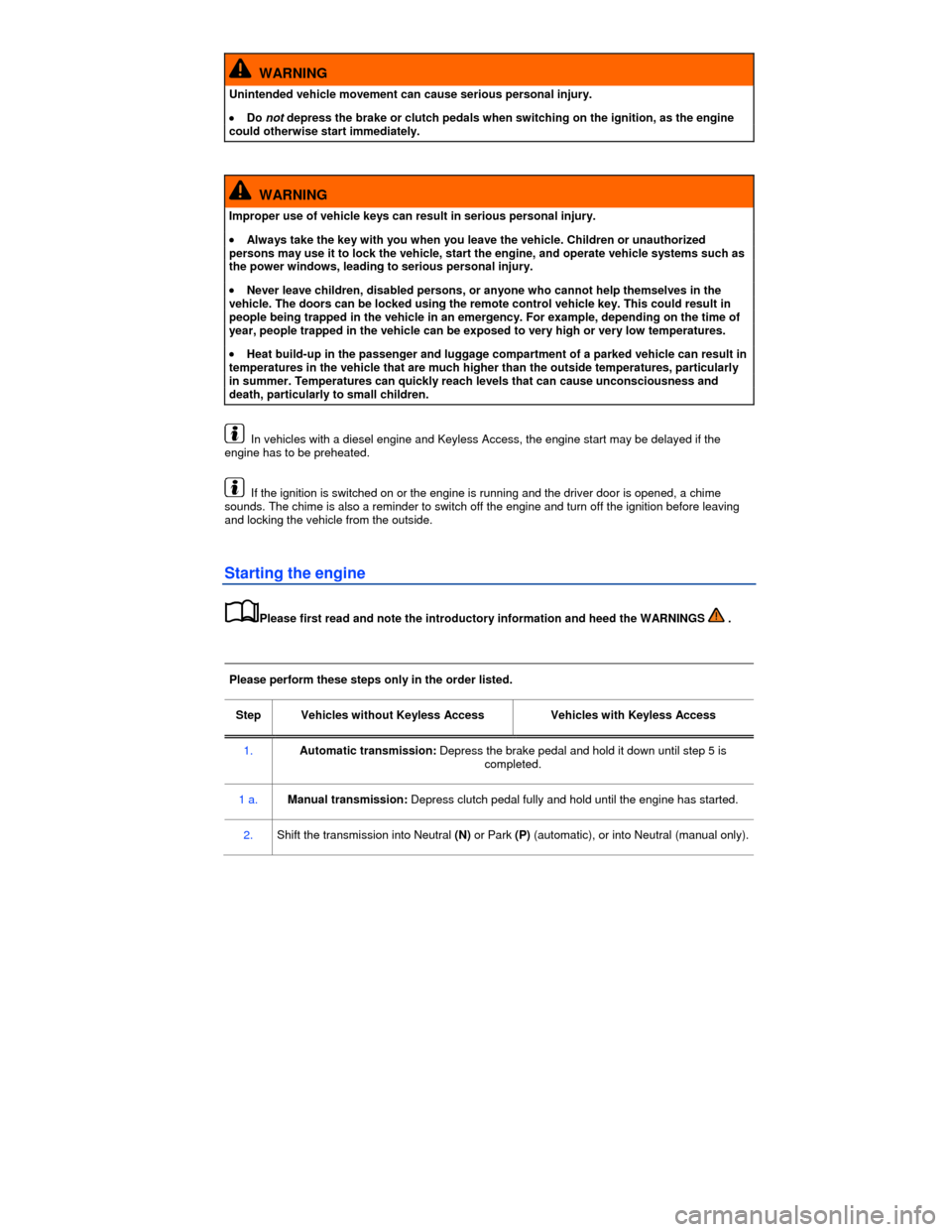 WARNING

Unintended vehicle movement can cause serious personal injury.

• Do not depress the brake or clutch pedals when switching on the ignition, as the engine could otherwise start immediately.

WARNING

Improper use of vehicle keys can result in serious personal injury.

• Always take the key with you when you leave the vehicle. Children or unauthorized persons may use it to lock the vehicle, start the engine, and operate vehicle systems such as the power windows, leading to serious personal injury.

• Never leave children, disabled persons, or anyone who cannot help themselves in the vehicle. The doors can be locked using the remote control vehicle key. This could result in people being trapped in the vehicle in an emergency. For example, depending on the time of year, people trapped in the vehicle can be exposed to very high or very low temperatures.

• Heat build-up in the passenger and luggage compartment of a parked vehicle can result in temperatures in the vehicle that are much higher than the outside temperatures, particularly in summer. Temperatures can quickly reach levels that can cause unconsciousness and death, particularly to small children.

In vehicles with a diesel engine and Keyless Access, the engine start may be delayed if the engine has to be preheated.

If the ignition is switched on or the engine is running and the driver door is opened, a chime sounds. The chime is also a reminder to switch off the engine and turn off the ignition before leaving and locking the vehicle from the outside.

Starting the engine

Please first read and note the introductory information and heed the WARNINGS .

Please perform these steps only in the order listed.

| Step | Vehicles without Keyless Access | Vehicles with Keyless Access |
|---|---|---|
| 1. | Automatic transmission: Depress the brake pedal and hold it down until step 5 is completed. | |
| 1 a. | Manual transmission: Depress clutch pedal fully and hold until the engine has started. | |
| 2. | Shift the transmission into Neutral (N) or Park (P) (automatic), or into Neutral (manual only). | |

carmanualsonline.info